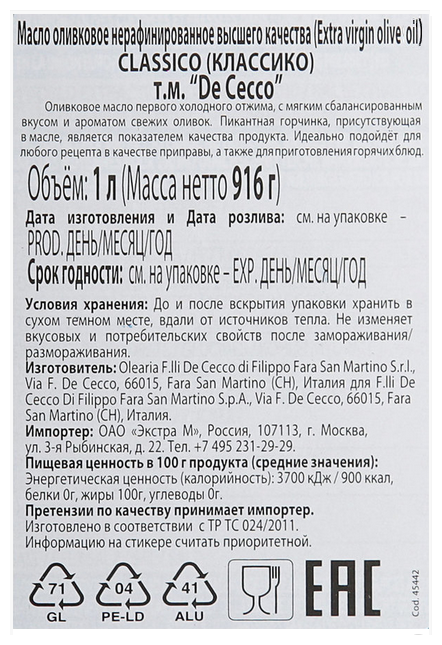 Масло оливковое нерафинированное высшего качества (Extra virgin olive oil)
CLASSICO (КЛАССИКО)
т.м. "De Cecco"

Оливковое масло первого холодного отжима, с мягким сбалансированным вкусом и ароматом свежих оливок. Пикантная горчинка, присутствующая в масле, является показателем качества продукта. Идеально подойдёт для любого рецепта в качестве приправы, а также для приготовления горячих блюд.

Объём: 1 л (Масса нетто 916 г)

Дата изготовления и Дата розлива: см. на упаковке – PROD. ДЕНЬ/МЕСЯЦ/ГОД

Срок годности: см. на упаковке – EXP. ДЕНЬ/МЕСЯЦ/ГОД

Условия хранения: До и после вскрытия упаковки хранить в сухом темном месте, вдали от источников тепла. Не изменяет вкусовых и потребительских свойств после замораживания/размораживания.
Изготовитель: Olearia F.lli De Cecco di Filippo Fara San Martino S.r.l., Via F. De Cecco, 66015, Fara San Martino (CH), Италия для F.lli De Cecco Di Filippo Fara San Martino S.p.A., Via F. De Cecco, 66015, Fara San Martino (CH), Италия.
Импортер: ОАО «Экстра М», Россия, 107113, г. Москва, ул. 3-я Рыбинская, д. 22. Тел. +7 495 231-29-29.
Пищевая ценность в 100 г продукта (средние значения):
Энергетическая ценность (калорийность): 3700 кДж / 900 ккал, белки 0г, жиры 100г, углеводы 0г.
Претензии по качеству принимает импортер.
Изготовлено в соответствии с ТР ТС 024/2011.
Информацию на стикере считать приоритетной.

71
GL
04
PE-LD
41
ALU
EAC
Cod. 45442